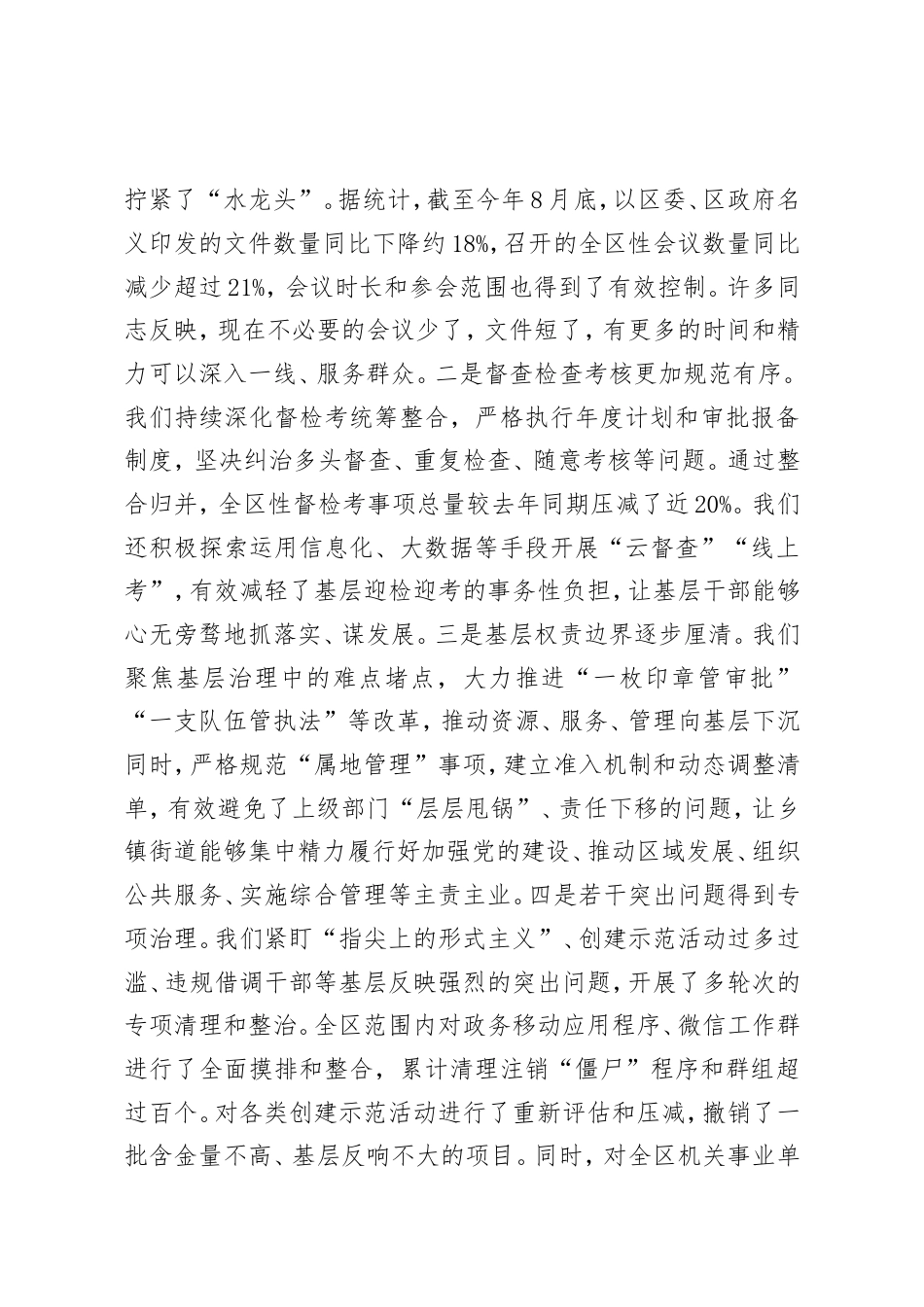 拧紧了“水龙头”。据统计，截至今年8月底，以区委、区政府名义印发的文件数量同比下降约18%，召开的全区性会议数量同比减少超过21%，会议时长和参会范围也得到了有效控制。许多同志反映，现在不必要的会议少了，文件短了，有更多的时间和精力可以深入一线、服务群众。二是督查检查考核更加规范有序。我们持续深化督检考统筹整合，严格执行年度计划和审批报备制度，坚决纠治多头督查、重复检查、随意考核等问题。通过整合归并，全区性督检考事项总量较去年同期压减了近20%。我们还积极探索运用信息化、大数据等手段开展“云督查”“线上考”，有效减轻了基层迎检迎考的事务性负担，让基层干部能够心无旁骛地抓落实、谋发展。三是基层权责边界逐步厘清。我们聚焦基层治理中的难点堵点，大力推进“一枚印章管审批”“一支队伍管执法”等改革，推动资源、服务、管理向基层下沉同时，严格规范“属地管理”事项，建立准入机制和动态调整清单，有效避免了上级部门“层层甩锅”、责任下移的问题，让乡镇街道能够集中精力履行好加强党的建设、推动区域发展、组织公共服务、实施综合管理等主责主业。四是若干突出问题得到专项治理。我们紧盯“指尖上的形式主义”、创建示范活动过多过滥、违规借调干部等基层反映强烈的突出问题，开展了多轮次的专项清理和整治。全区范围内对政务移动应用程序、微信工作群进行了全面摸排和整合，累计清理注销“僵尸”程序和群组超过百个。对各类创建示范活动进行了重新评估和压减，撤销了一批含金量不高、基层反响不大的项目。同时，对全区机关事业单